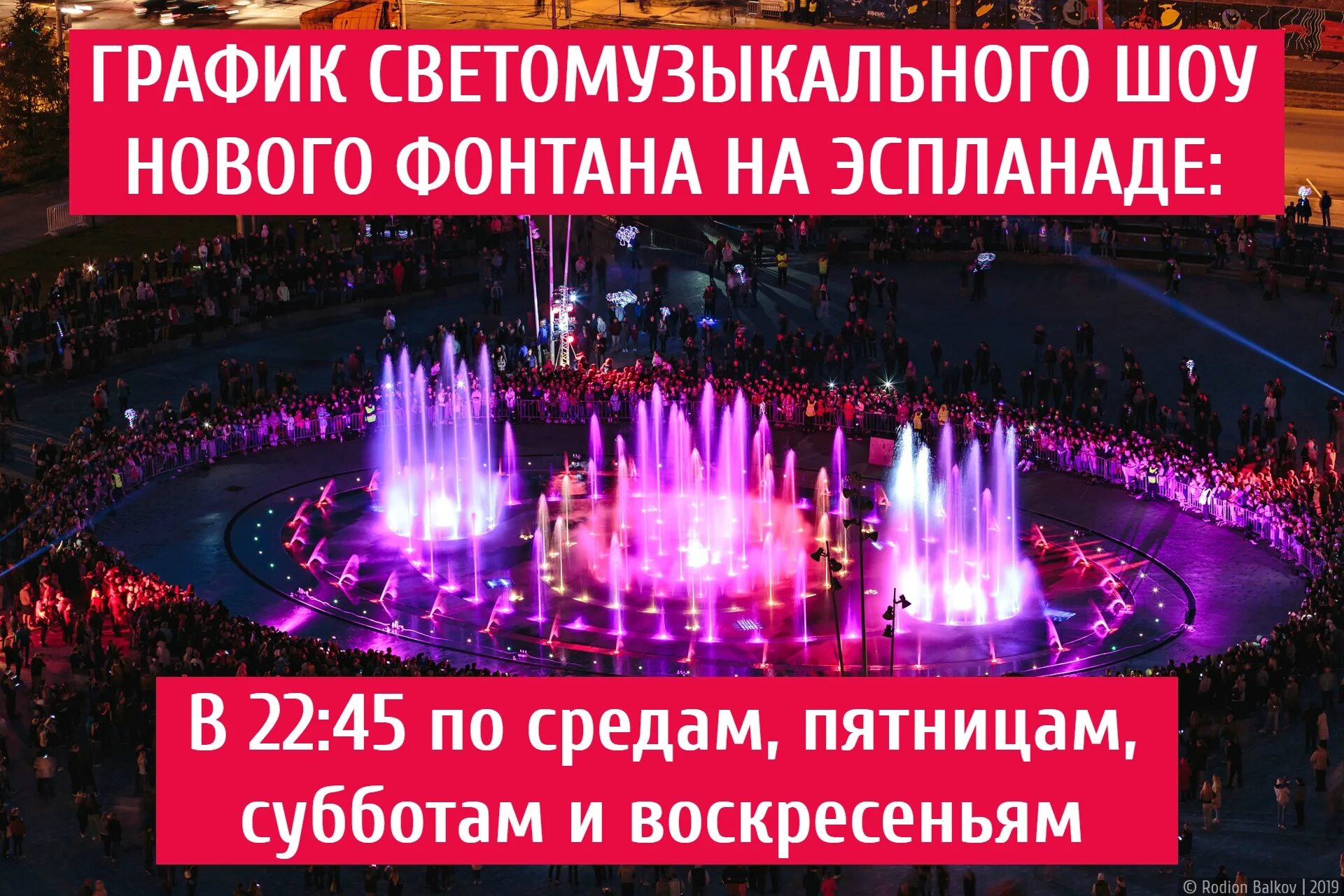 ГРАФИК СВЕТОМУЗЫКАЛЬНОГО ШОУ НОВОГО ФОНТАНА НА ЭСПЛАНАДЕ:

В 22:45 по средам, пятницам, субботам и воскресеньям

© Rodion Balkov | 2019